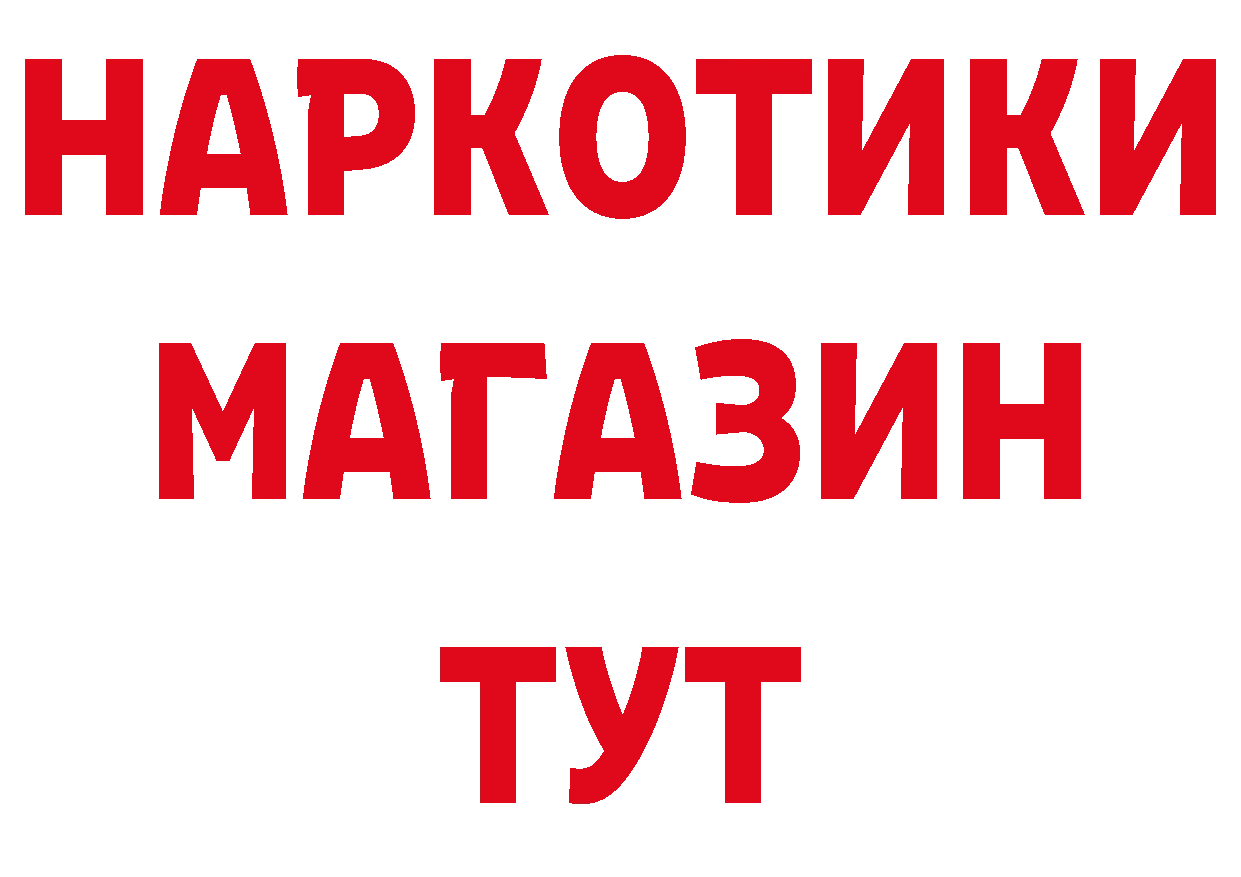 НАРКОТИКИ
МАГАЗИН
ТУТ